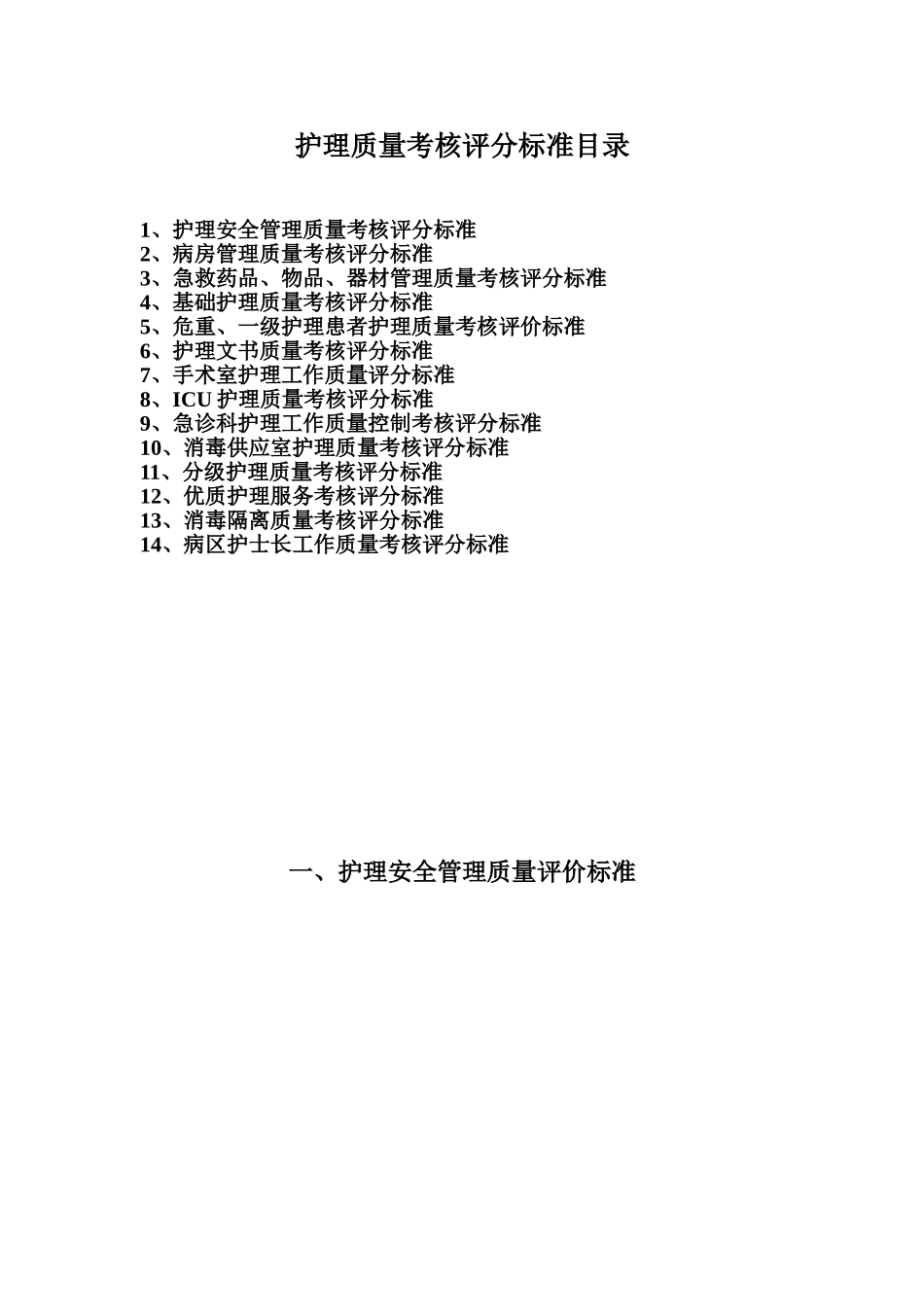 护理质量考核评分标准目录

1、护理安全管理质量考核评分标准
2、病房管理质量考核评分标准
3、急救药品、物品、器材管理质量考核评分标准
4、基础护理质量考核评分标准
5、危重、一级护理患者护理质量考核评价标准
6、护理文书质量考核评分标准
7、手术室护理工作质量评分标准
8、ICU 护理质量考核评分标准
9、急诊科护理工作质量控制考核评分标准
10、消毒供应室护理质量考核评分标准
11、分级护理质量考核评分标准
12、优质护理服务考核评分标准
13、消毒隔离质量考核评分标准
14、病区护士长工作质量考核评分标准

一、护理安全管理质量评价标准